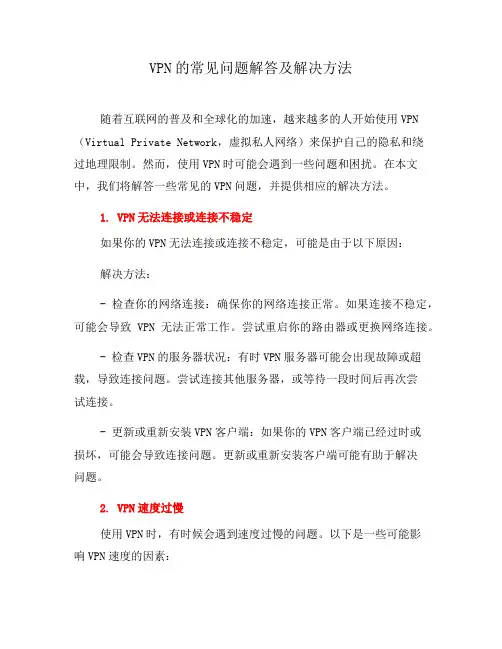 VPN的常见问题解答及解决方法

随着互联网的普及和全球化的加速，越来越多的人开始使用VPN（Virtual Private Network，虚拟私人网络）来保护自己的隐私和绕过地理限制。然而，使用VPN时可能会遇到一些问题和困扰。在本文中，我们将解答一些常见的VPN问题，并提供相应的解决方法。

1. VPN无法连接或连接不稳定

如果你的VPN无法连接或连接不稳定，可能是由于以下原因：

解决方法：

- 检查你的网络连接：确保你的网络连接正常。如果连接不稳定，可能会导致 VPN 无法正常工作。尝试重启你的路由器或更换网络连接。

- 检查VPN的服务器状况：有时VPN服务器可能会出现故障或超载，导致连接问题。尝试连接其他服务器，或等待一段时间后再次尝试连接。

- 更新或重新安装VPN客户端：如果你的VPN客户端已经过时或损坏，可能会导致连接问题。更新或重新安装客户端可能有助于解决问题。

2. VPN速度过慢

使用VPN时，有时候会遇到速度过慢的问题。以下是一些可能影响VPN速度的因素：